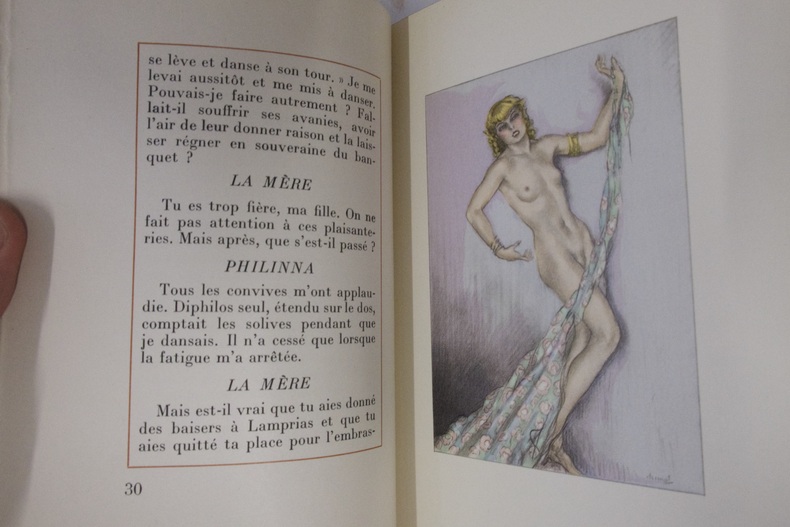 se lève et danse à son tour. » Je me levai aussitôt et me mis à danser. Pouvais-je faire autrement ? Fallait-il souffrir ses avanies, avoir l'air de leur donner raison et la laisser régner en souveraine du banquet ?

LA MÈRE

Tu es trop fière, ma fille. On ne fait pas attention à ces plaisanteries. Mais après, que s'est-il passé ?

PHILINNA

Tous les convives m'ont applaudie. Diphilos seul, étendu sur le dos, comptait les solives pendant que je dansais. Il n'a cessé que lorsque la fatigue m'a arrêtée.

LA MÈRE

Mais est-il vrai que tu aies donné des baisers à Lamprias et que tu aies quitté ta place pour l'embras-

30